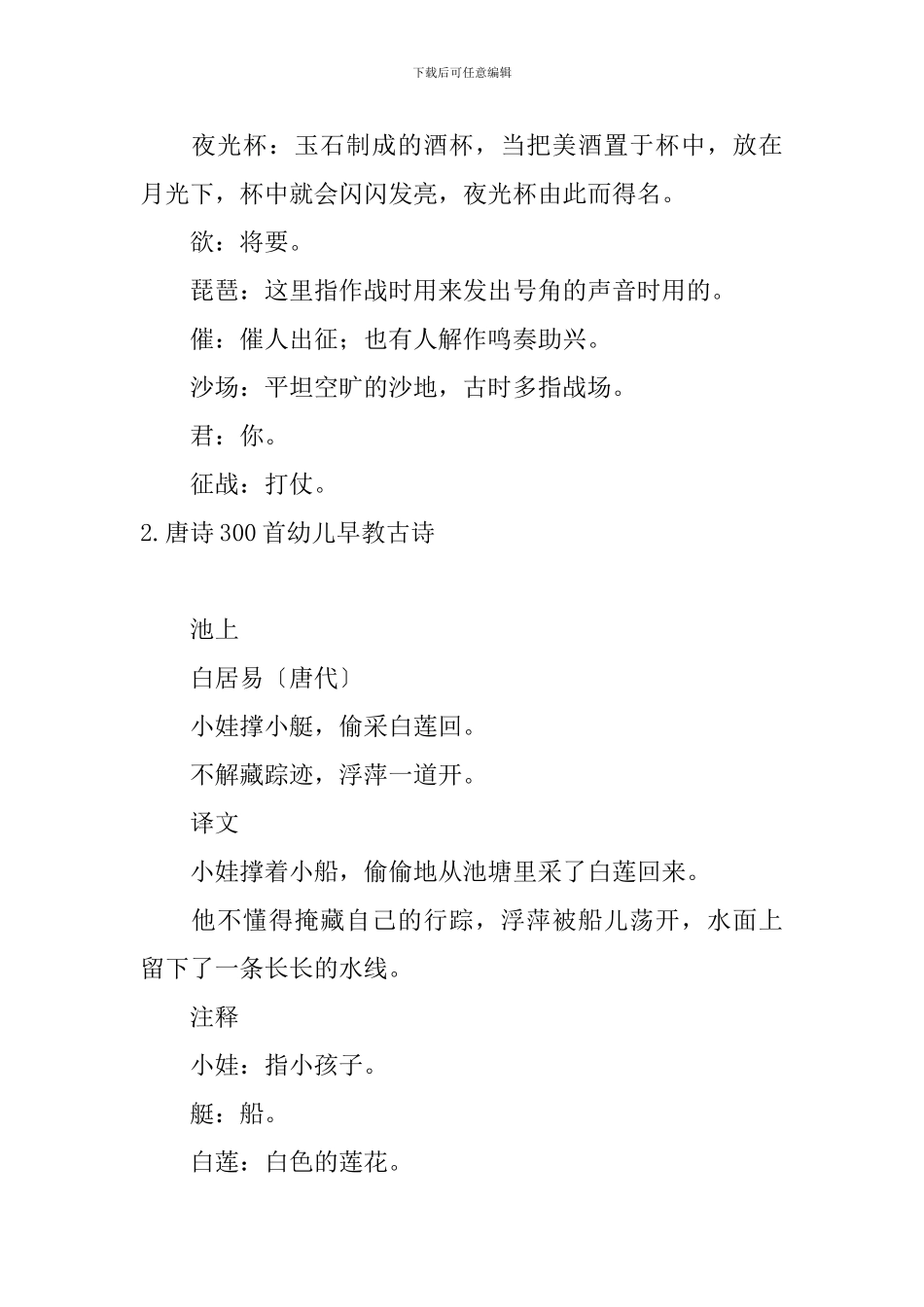 下载后可任意编辑

夜光杯：玉石制成的酒杯，当把美酒置于杯中，放在月光下，杯中就会闪闪发亮，夜光杯由此而得名。

欲：将要。

琵琶：这里指作战时用来发出号角的声音时用的。

催：催人出征；也有人解作鸣奏助兴。

沙场：平坦空旷的沙地，古时多指战场。

君：你。

征战：打仗。

2.唐诗300首幼儿早教古诗

池上

白居易〔唐代〕

小娃撑小艇，偷采白莲回。

不解藏踪迹，浮萍一道开。

译文

小娃撑着小船，偷偷地从池塘里采了白莲回来。

他不懂得掩藏自己的行踪，浮萍被船儿荡开，水面上留下了一条长长的水线。

注释

小娃：指小孩子。

艇：船。

白莲：白色的莲花。